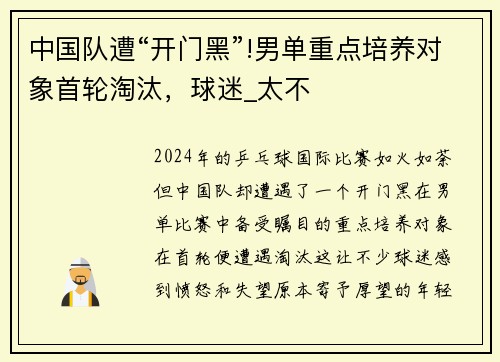 中国队遭“开门黑”!男单重点培养对象首轮淘汰，球迷_太不

2024年的乒乓球国际比赛如火如荼但中国队却遭遇了一个开门黑在男单比赛中备受瞩目的重点培养对象在首轮便遭遇淘汰这让不少球迷感到愤怒和失望原本寄予厚望的年轻